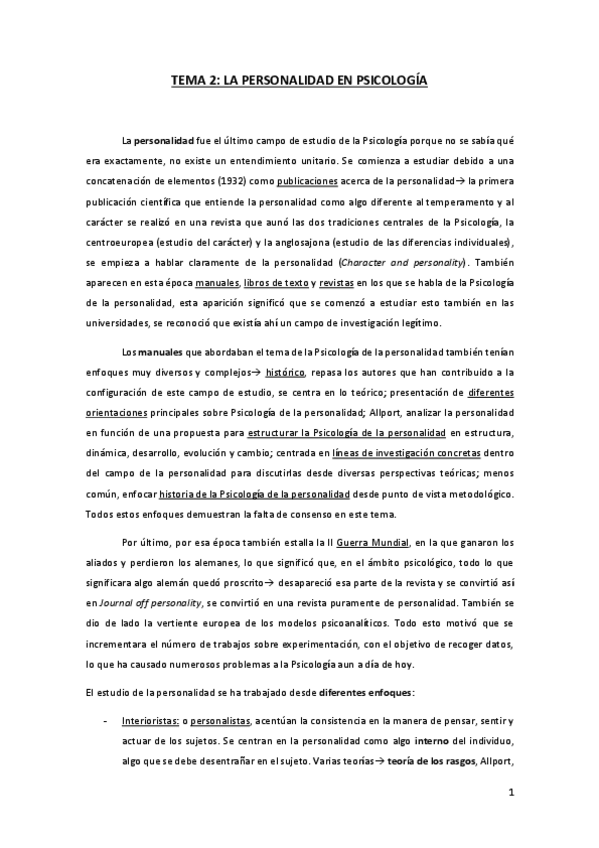 TEMA 2: LA PERSONALIDAD EN PSICOLOGÍA

La personalidad fue el último campo de estudio de la Psicología porque no se sabía qué era exactamente, no existe un entendimiento unitario. Se comienza a estudiar debido a una concatenación de elementos (1932) como publicaciones acerca de la personalidad→ la primera publicación científica que entiende la personalidad como algo diferente al temperamento y al carácter se realizó en una revista que aunó las dos tradiciones centrales de la Psicología, la centroeuropea (estudio del carácter) y la anglosajona (estudio de las diferencias individuales), se empieza a hablar claramente de la personalidad (Character and personality). También aparecen en esta época manuales, libros de texto y revistas en los que se habla de la Psicología de la personalidad, esta aparición significó que se comenzó a estudiar esto también en las universidades, se reconoció que existía ahí un campo de investigación legítimo.

Los manuales que abordaban el tema de la Psicología de la personalidad también tenían enfoques muy diversos y complejos→ histórico, repasa los autores que han contribuido a la configuración de este campo de estudio, se centra en lo teórico; presentación de diferentes orientaciones principales sobre Psicología de la personalidad; Allport, analizar la personalidad en función de una propuesta para estructurar la Psicología de la personalidad en estructura, dinámica, desarrollo, evolución y cambio; centrada en líneas de investigación concretas dentro del campo de la personalidad para discutirlas desde diversas perspectivas teóricas; menos común, enfocar historia de la Psicología de la personalidad desde punto de vista metodológico. Todos estos enfoques demuestran la falta de consenso en este tema.

Por último, por esa época también estalla la II Guerra Mundial, en la que ganaron los aliados y perdieron los alemanes, lo que significó que, en el ámbito psicológico, todo lo que significara algo alemán quedó proscrito→ desapareció esa parte de la revista y se convirtió así en Journal off personality, se convirtió en una revista puramente de personalidad. También se dio de lado la vertiente europea de los modelos psicoanalíticos. Todo esto motivó que se incrementara el número de trabajos sobre experimentación, con el objetivo de recoger datos, lo que ha causado numerosos problemas a la Psicología aun a día de hoy.

El estudio de la personalidad se ha trabajado desde diferentes enfoques:

- Interioristas: o personalistas, acentúan la consistencia en la manera de pensar, sentir y actuar de los sujetos. Se centran en la personalidad como algo interno del individuo, algo que se debe desentrañar en el sujeto. Varias teorías→ teoría de los rasgos, Allport,

1